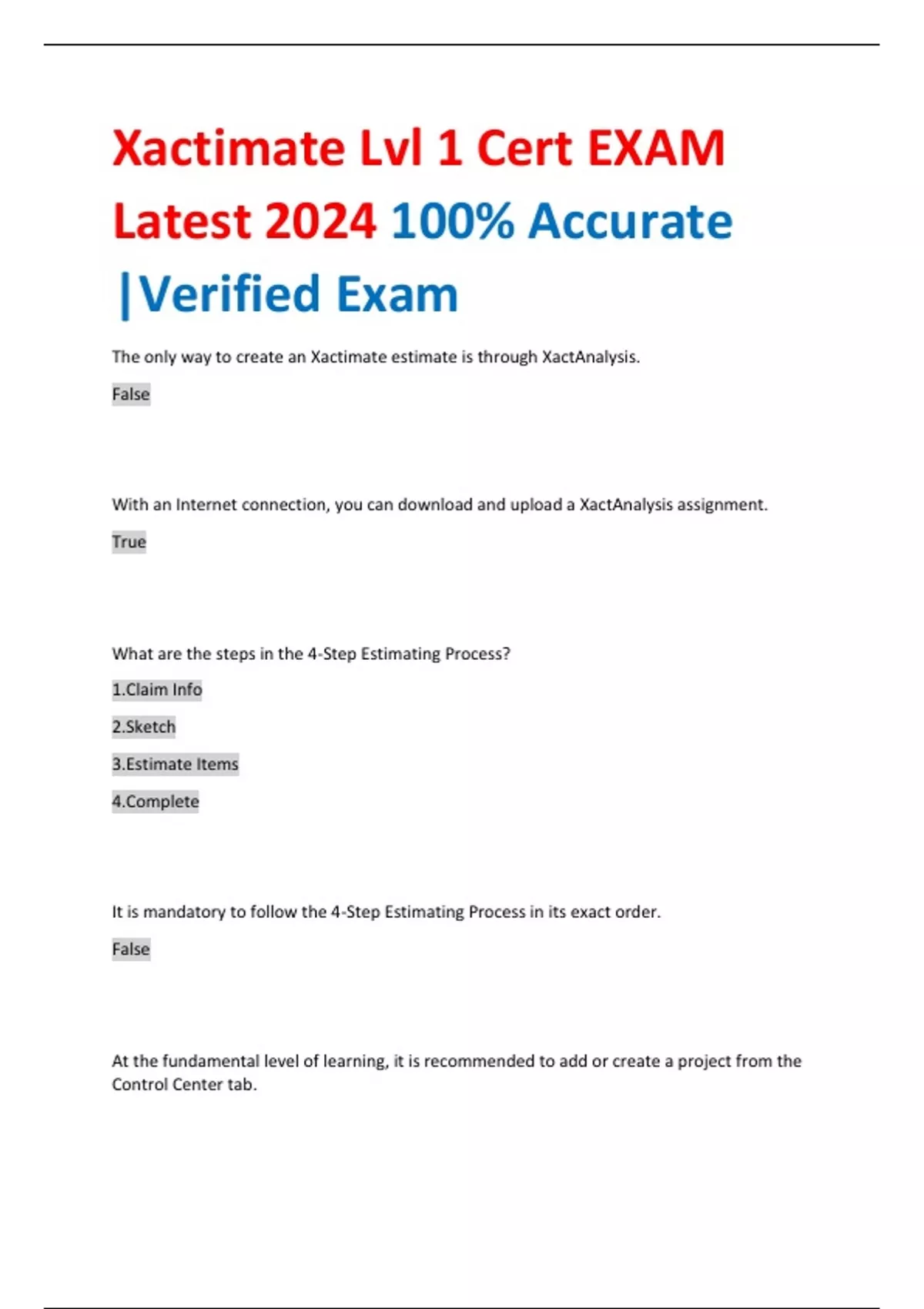 Xactimate Lvl 1 Cert EXAM Latest 2024 100% Accurate |Verified Exam

The only way to create an Xactimate estimate is through XactAnalysis.

False

With an Internet connection, you can download and upload a XactAnalysis assignment.

True

What are the steps in the 4-Step Estimating Process?

1.Claim Info

2.Sketch

3.Estimate Items

4.Complete

It is mandatory to follow the 4-Step Estimating Process in its exact order.

False

At the fundamental level of learning, it is recommended to add or create a project from the Control Center tab.